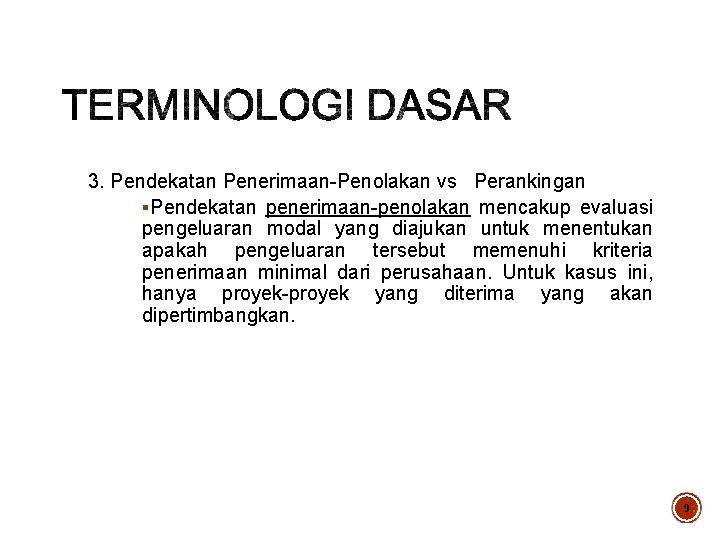 TERMINOLOGI DASAR

3. Pendekatan Penerimaan-Penolakan vs Perankingan

▪Pendekatan penerimaan-penolakan mencakup evaluasi pengeluaran modal yang diajukan untuk menentukan apakah pengeluaran tersebut memenuhi kriteria penerimaan minimal dari perusahaan. Untuk kasus ini, hanya proyek-proyek yang diterima yang akan dipertimbangkan.

9